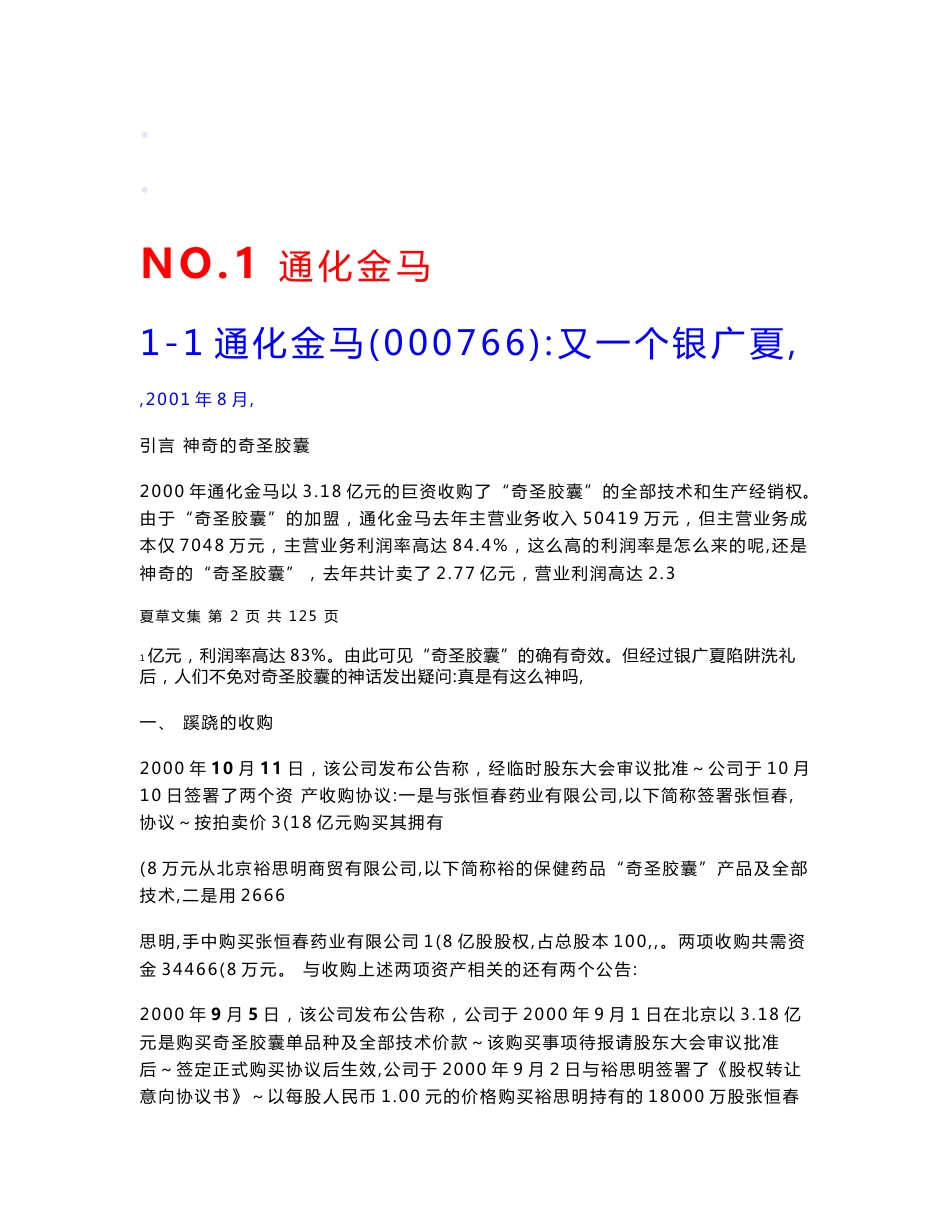 NO.1 通化金马

1-1 通化金马(000766):又一个银广夏,

,2001 年 8 月,

引言 神奇的奇圣胶囊

2000 年通化金马以 3.18 亿元的巨资收购了“奇圣胶囊”的全部技术和生产经销权。由于“奇圣胶囊”的加盟，通化金马去年主营业务收入 50419 万元，但主营业务成本仅 7048 万元，主营业务利润率高达 84.4%，这么高的利润率是怎么来的呢,还是神奇的“奇圣胶囊”，去年共计卖了 2.77 亿元，营业利润高达 2.3

夏草文集 第 2 页 共 125 页

1亿元，利润率高达 83%。由此可见“奇圣胶囊”的确有奇效。但经过银广夏陷阱洗礼后，人们不免对奇圣胶囊的神话发出疑问:真是有这么神吗,

一、 蹊跷的收购

2000 年 10 月 11 日，该公司发布公告称，经临时股东大会审议批准~公司于 10 月 10 日签署了两个资 产收购协议:一是与张恒春药业有限公司,以下简称签署张恒春,协议~按拍卖价 3(18 亿元购买其拥有

(8 万元从北京裕思明商贸有限公司,以下简称裕的保健药品“奇圣胶囊”产品及全部技术,二是用 2666

思明,手中购买张恒春药业有限公司 1(8 亿股股权,占总股本 100,,。两项收购共需资金 34466(8 万元。 与收购上述两项资产相关的还有两个公告:

2000 年 9 月 5 日，该公司发布公告称，公司于 2000 年 9 月 1 日在北京以 3.18 亿元是购买奇圣胶囊单品种及全部技术价款~该购买事项待报请股东大会审议批准后~签定正式购买协议后生效,公司于 2000 年 9 月 2 日与裕思明签署了《股权转让意向协议书》~以每股人民币 1.00 元的价格购买裕思明持有的 18000 万股张恒春